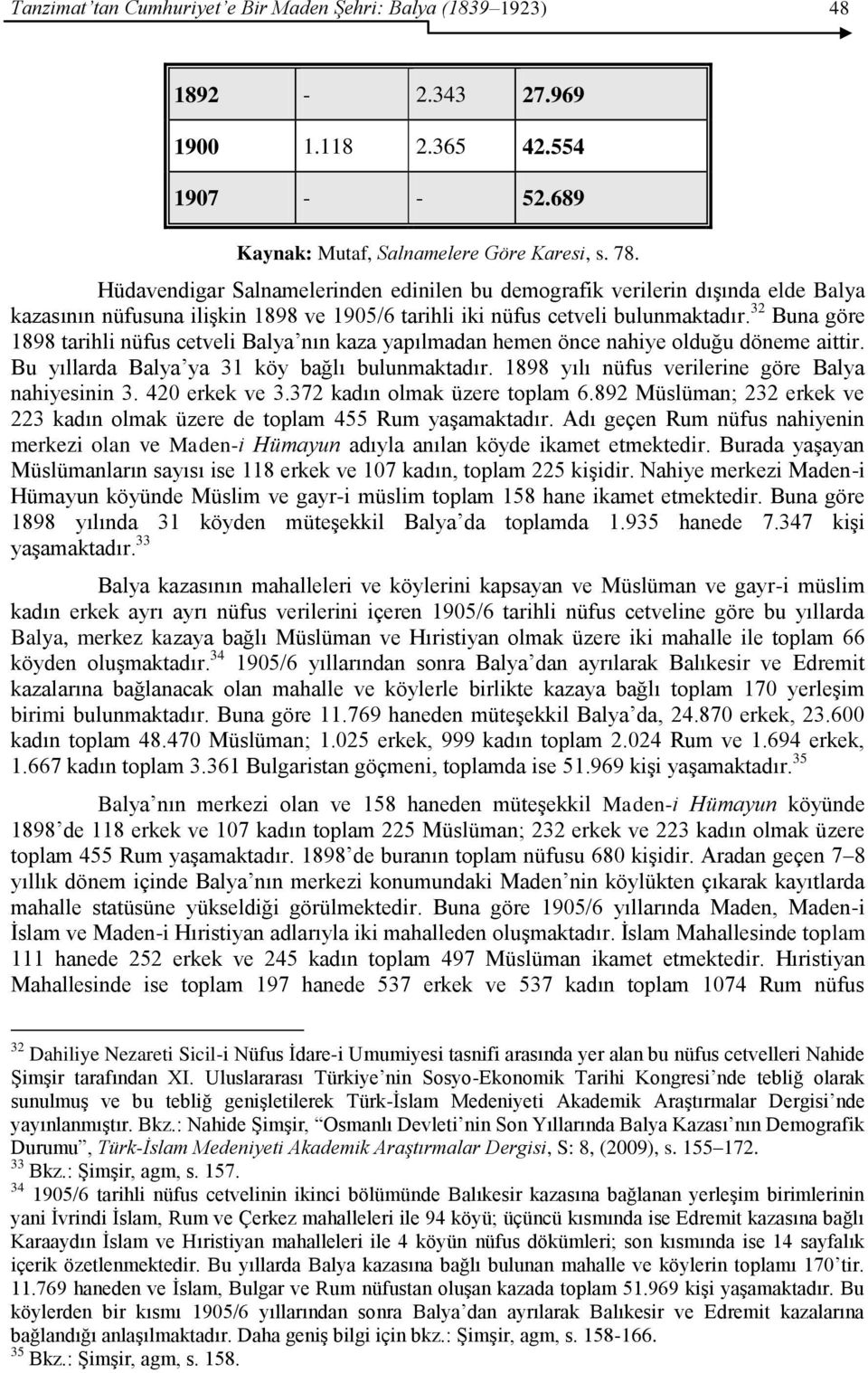 Tanzimat'tan Cumhuriyet'e Bir Maden Şehri: Balya (1839–1923) 48

| 1892 | - | 2.343 | 27.969 |
|---|---|---|---|
| 1900 | 1.118 | 2.365 | 42.554 |
| 1907 | - | - | 52.689 |

Kaynak: Mutaf, Salnamelere Göre Karesi, s. 78.

Hüdavendigar Salnamelerinden edinilen bu demografik verilerin dışında elde Balya kazasının nüfusuna ilişkin 1898 ve 1905/6 tarihli iki nüfus cetveli bulunmaktadır.$^{32}$ Buna göre 1898 tarihli nüfus cetveli Balya'nın kaza yapılmadan hemen önce nahiye olduğu döneme aittir. Bu yıllarda Balya'ya 31 köy bağlı bulunmaktadır. 1898 yılı nüfus verilerine göre Balya nahiyesinin 3. 420 erkek ve 3.372 kadın olmak üzere toplam 6.892 Müslüman; 232 erkek ve 223 kadın olmak üzere de toplam 455 Rum yaşamaktadır. Adı geçen Rum nüfus nahiyenin merkezi olan ve Maden-i Hümayun adıyla anılan köyde ikamet etmektedir. Burada yaşayan Müslümanların sayısı ise 118 erkek ve 107 kadın, toplam 225 kişidir. Nahiye merkezi Maden-i Hümayun köyünde Müslim ve gayr-i müslim toplam 158 hane ikamet etmektedir. Buna göre 1898 yılında 31 köyden müteşekkil Balya'da toplamda 1.935 hanede 7.347 kişi yaşamaktadır.$^{33}$

Balya kazasının mahalleleri ve köylerini kapsayan ve Müslüman ve gayr-i müslim kadın erkek ayrı ayrı nüfus verilerini içeren 1905/6 tarihli nüfus cetveline göre bu yıllarda Balya, merkez kazaya bağlı Müslüman ve Hıristiyan olmak üzere iki mahalle ile toplam 66 köyden oluşmaktadır.$^{34}$ 1905/6 yıllarından sonra Balya'dan ayrılarak Balıkesir ve Edremit kazalarına bağlanacak olan mahalle ve köylerle birlikte kazaya bağlı toplam 170 yerleşim birimi bulunmaktadır. Buna göre 11.769 haneden müteşekkil Balya'da, 24.870 erkek, 23.600 kadın toplam 48.470 Müslüman; 1.025 erkek, 999 kadın toplam 2.024 Rum ve 1.694 erkek, 1.667 kadın toplam 3.361 Bulgaristan göçmeni, toplamda ise 51.969 kişi yaşamaktadır.$^{35}$

Balya'nın merkezi olan ve 158 haneden müteşekkil Maden-i Hümayun köyünde 1898'de 118 erkek ve 107 kadın toplam 225 Müslüman; 232 erkek ve 223 kadın olmak üzere toplam 455 Rum yaşamaktadır. 1898'de buranın toplam nüfusu 680 kişidir. Aradan geçen 7–8 yıllık dönem içinde Balya'nın merkezi konumundaki Maden'nin köylükten çıkarak kayıtlarda mahalle statüsüne yükseldiği görülmektedir. Buna göre 1905/6 yıllarında Maden, Maden-i İslam ve Maden-i Hıristiyan adlarıyla iki mahalleden oluşmaktadır. İslam Mahallesinde toplam 111 hanede 252 erkek ve 245 kadın toplam 497 Müslüman ikamet etmektedir. Hıristiyan Mahallesinde ise toplam 197 hanede 537 erkek ve 537 kadın toplam 1074 Rum nüfus

$^{32}$ Dahiliye Nezareti Sicil-i Nüfus İdare-i Umumiyesi tasnifi arasında yer alan bu nüfus cetvelleri Nahide Şimşir tarafından XI. Uluslararası Türkiye'nin Sosyo-Ekonomik Tarihi Kongresi'nde tebliğ olarak sunulmuş ve bu tebliğ genişletilerek Türk-İslam Medeniyeti Akademik Araştırmalar Dergisi'nde yayınlanmıştır. Bkz.: Nahide Şimşir, "Osmanlı Devleti'nin Son Yıllarında Balya Kazası'nın Demografik Durumu", Türk-İslam Medeniyeti Akademik Araştırmalar Dergisi, S: 8, (2009), s. 155–172.
$^{33}$ Bkz.: Şimşir, agm, s. 157.
$^{34}$ 1905/6 tarihli nüfus cetvelinin ikinci bölümünde Balıkesir kazasına bağlanan yerleşim birimlerinin yani İvrindi İslam, Rum ve Çerkez mahalleleri ile 94 köyü; üçüncü kısmında ise Edremit kazasına bağlı Karaaydın İslam ve Hıristiyan mahalleleri ile 4 köyün nüfus dökümleri; son kısmında ise 14 sayfalık içerik özetlenmektedir. Bu yıllarda Balya kazasına bağlı bulunan mahalle ve köylerin toplamı 170'tir. 11.769 haneden ve İslam, Bulgar ve Rum nüfustan oluşan kazada toplam 51.969 kişi yaşamaktadır. Bu köylerden bir kısmı 1905/6 yıllarından sonra Balya'dan ayrılarak Balıkesir ve Edremit kazalarına bağlandığı anlaşılmaktadır. Daha geniş bilgi için bkz.: Şimşir, agm, s. 158-166.
$^{35}$ Bkz.: Şimşir, agm, s. 158.